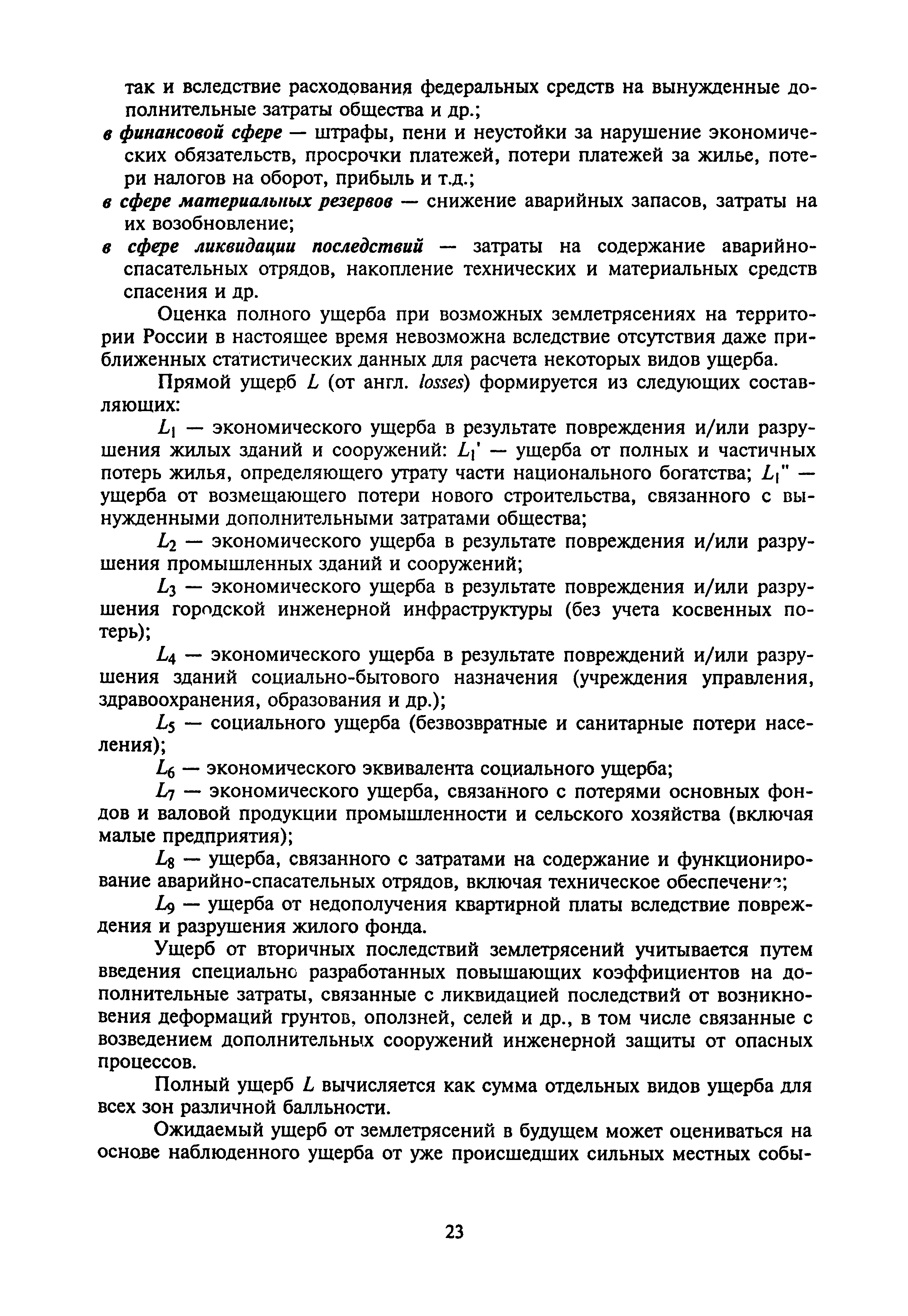 так и вследствие расходования федеральных средств на вынужденные дополнительные затраты общества и др.;

в финансовой сфере — штрафы, пени и неустойки за нарушение экономических обязательств, просрочки платежей, потери платежей за жилье, потери налогов на оборот, прибыль и т.д.;

в сфере материальных резервов — снижение аварийных запасов, затраты на их возобновление;

в сфере ликвидации последствий — затраты на содержание аварийно-спасательных отрядов, накопление технических и материальных средств спасения и др.

Оценка полного ущерба при возможных землетрясениях на территории России в настоящее время невозможна вследствие отсутствия даже приближенных статистических данных для расчета некоторых видов ущерба.

Прямой ущерб $L$ (от англ. losses) формируется из следующих составляющих:

$L_1$ — экономического ущерба в результате повреждения и/или разрушения жилых зданий и сооружений: $L_1'$ — ущерба от полных и частичных потерь жилья, определяющего утрату части национального богатства; $L_1''$ — ущерба от возмещающего потери нового строительства, связанного с вынужденными дополнительными затратами общества;

$L_2$ — экономического ущерба в результате повреждения и/или разрушения промышленных зданий и сооружений;

$L_3$ — экономического ущерба в результате повреждения и/или разрушения городской инженерной инфраструктуры (без учета косвенных потерь);

$L_4$ — экономического ущерба в результате повреждений и/или разрушения зданий социально-бытового назначения (учреждения управления, здравоохранения, образования и др.);

$L_5$ — социального ущерба (безвозвратные и санитарные потери населения);

$L_6$ — экономического эквивалента социального ущерба;

$L_7$ — экономического ущерба, связанного с потерями основных фондов и валовой продукции промышленности и сельского хозяйства (включая малые предприятия);

$L_8$ — ущерба, связанного с затратами на содержание и функционирование аварийно-спасательных отрядов, включая техническое обеспечение;

$L_9$ — ущерба от недополучения квартирной платы вследствие повреждения и разрушения жилого фонда.

Ущерб от вторичных последствий землетрясений учитывается путем введения специально разработанных повышающих коэффициентов на дополнительные затраты, связанные с ликвидацией последствий от возникновения деформаций грунтов, оползней, селей и др., в том числе связанные с возведением дополнительных сооружений инженерной защиты от опасных процессов.

Полный ущерб $L$ вычисляется как сумма отдельных видов ущерба для всех зон различной балльности.

Ожидаемый ущерб от землетрясений в будущем может оцениваться на основе наблюденного ущерба от уже происшедших сильных местных собы-

23